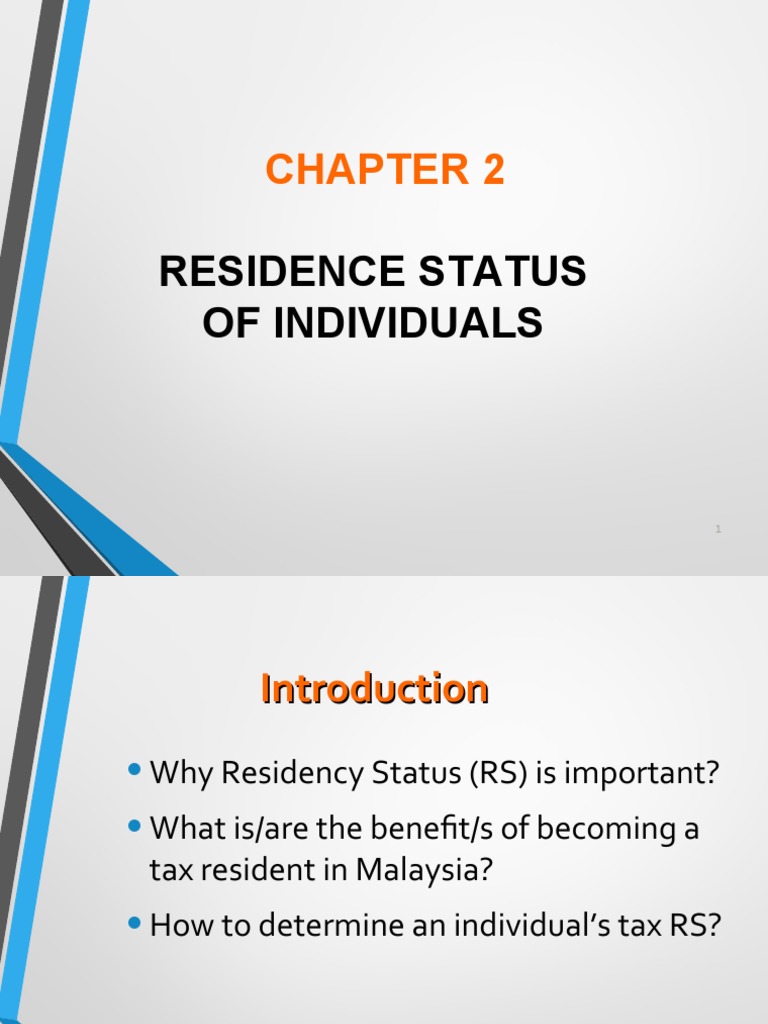 CHAPTER 2

RESIDENCE STATUS OF INDIVIDUALS

1

Introduction

• Why Residency Status (RS) is important?

• What is/are the benefit/s of becoming a tax resident in Malaysia?

• How to determine an individual's tax RS?